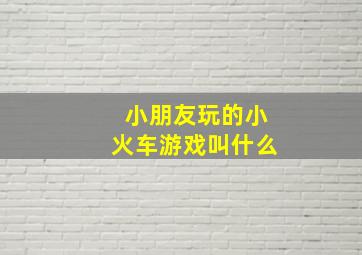 小朋友玩的小火车游戏叫什么